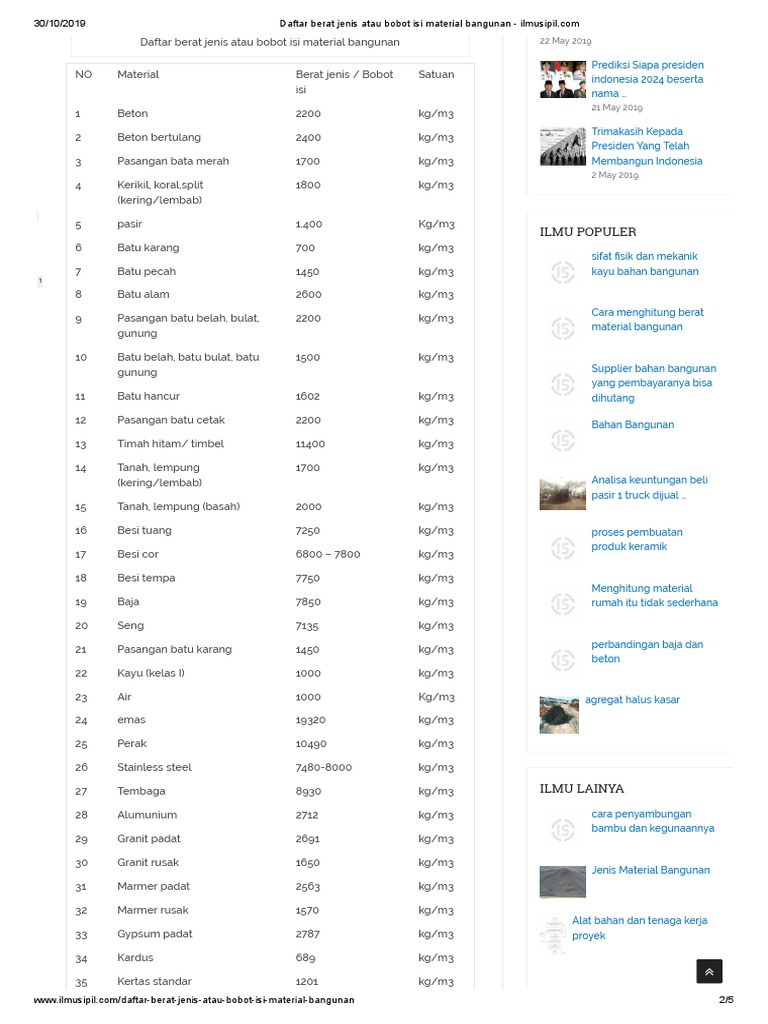 30/10/2019 Daftar berat jenis atau bobot isi material bangunan - ilmusipil.com

Daftar berat jenis atau bobot isi material bangunan

| NO | Material | Berat jenis / Bobot isi | Satuan |
|---|---|---|---|
| 1 | Beton | 2200 | kg/m3 |
| 2 | Beton bertulang | 2400 | kg/m3 |
| 3 | Pasangan bata merah | 1700 | kg/m3 |
| 4 | Kerikil, koral,split (kering/lembab) | 1800 | kg/m3 |
| 5 | pasir | 1.400 | Kg/m3 |
| 6 | Batu karang | 700 | kg/m3 |
| 7 | Batu pecah | 1450 | kg/m3 |
| 8 | Batu alam | 2600 | kg/m3 |
| 9 | Pasangan batu belah, bulat, gunung | 2200 | kg/m3 |
| 10 | Batu belah, batu bulat, batu gunung | 1500 | kg/m3 |
| 11 | Batu hancur | 1602 | kg/m3 |
| 12 | Pasangan batu cetak | 2200 | kg/m3 |
| 13 | Timah hitam/ timbel | 11400 | kg/m3 |
| 14 | Tanah, lempung (kering/lembab) | 1700 | kg/m3 |
| 15 | Tanah, lempung (basah) | 2000 | kg/m3 |
| 16 | Besi tuang | 7250 | kg/m3 |
| 17 | Besi cor | 6800 – 7800 | kg/m3 |
| 18 | Besi tempa | 7750 | kg/m3 |
| 19 | Baja | 7850 | kg/m3 |
| 20 | Seng | 7135 | kg/m3 |
| 21 | Pasangan batu karang | 1450 | kg/m3 |
| 22 | Kayu (kelas I) | 1000 | kg/m3 |
| 23 | Air | 1000 | Kg/m3 |
| 24 | emas | 19320 | kg/m3 |
| 25 | Perak | 10490 | kg/m3 |
| 26 | Stainless steel | 7480-8000 | kg/m3 |
| 27 | Tembaga | 8930 | kg/m3 |
| 28 | Alumunium | 2712 | kg/m3 |
| 29 | Granit padat | 2691 | kg/m3 |
| 30 | Granit rusak | 1650 | kg/m3 |
| 31 | Marmer padat | 2563 | kg/m3 |
| 32 | Marmer rusak | 1570 | kg/m3 |
| 33 | Gypsum padat | 2787 | kg/m3 |
| 34 | Kardus | 689 | kg/m3 |
| 35 | Kertas standar | 1201 | kg/m3 |

22 May 2019

Prediksi Siapa presiden indonesia 2024 beserta nama ..
21 May 2019

Trimakasih Kepada Presiden Yang Telah Membangun Indonesia
2 May 2019

ILMU POPULER

sifat fisik dan mekanik kayu bahan bangunan

Cara menghitung berat material bangunan

Supplier bahan bangunan yang pembayaranya bisa dihutang

Bahan Bangunan

Analisa keuntungan beli pasir 1 truck dijual ..

proses pembuatan produk keramik

Menghitung material rumah itu tidak sederhana

perbandingan baja dan beton

agregat halus kasar

ILMU LAINYA

cara penyambungan bambu dan kegunaannya

Jenis Material Bangunan

Alat bahan dan tenaga kerja proyek

www.ilmusipil.com/daftar-berat-jenis-atau-bobot-isi-material-bangunan 2/5